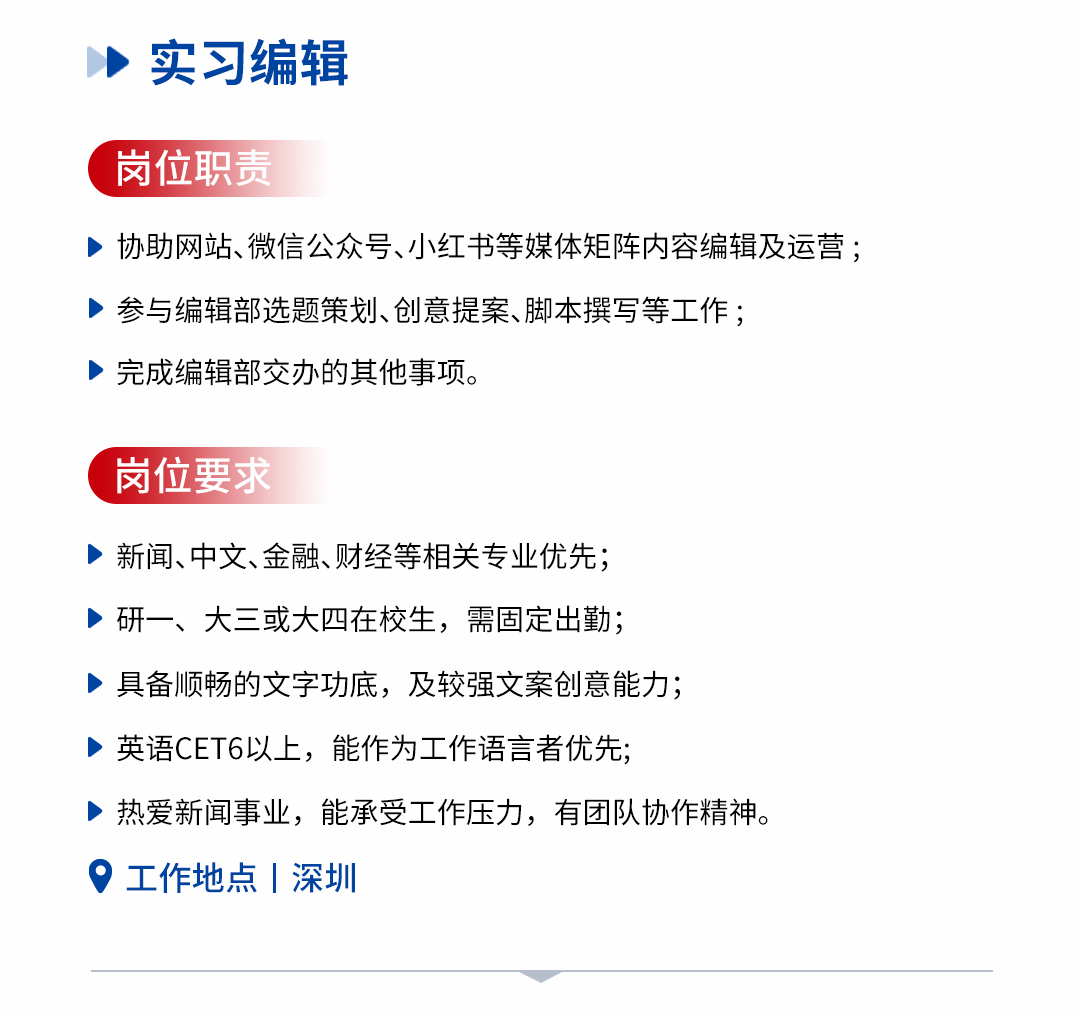 实习编辑

岗位职责

协助网站、微信公众号、小红书等媒体矩阵内容编辑及运营；

参与编辑部选题策划、创意提案、脚本撰写等工作；

完成编辑部交办的其他事项。

岗位要求

新闻、中文、金融、财经等相关专业优先；

研一、大三或大四在校生，需固定出勤；

具备顺畅的文字功底，及较强文案创意能力；

英语CET6以上，能作为工作语言者优先;

热爱新闻事业，能承受工作压力，有团队协作精神。

工作地点 | 深圳